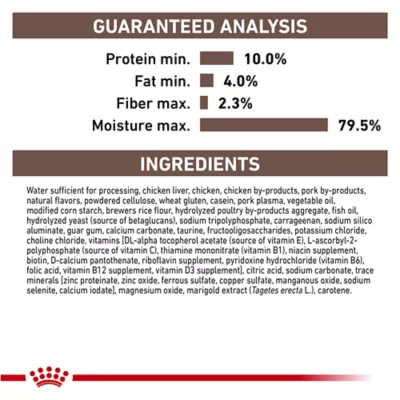 GUARANTEED ANALYSIS

Protein min. 10.0%
Fat min. 4.0%
Fiber max. 2.3%
Moisture max. 79.5%

INGREDIENTS

Water sufficient for processing, chicken liver, chicken, chicken by-products, pork by-products, natural flavors, powdered cellulose, wheat gluten, casein, pork plasma, vegetable oil, modified corn starch, brewers rice flour, hydrolyzed poultry by-products aggregate, fish oil, hydrolyzed yeast (source of betaglucans), sodium tripolyphosphate, carrageenan, sodium silico aluminate, guar gum, calcium carbonate, taurine, fructooligosaccharides, potassium chloride, choline chloride, vitamins [DL-alpha tocopherol acetate (source of vitamin E), L-ascorbyl-2-polyphosphate (source of vitamin C), thiamine mononitrate (vitamin B1), niacin supplement, biotin, D-calcium pantothenate, riboflavin supplement, pyridoxine hydrochloride (vitamin B6), folic acid, vitamin B12 supplement, vitamin D3 supplement], citric acid, sodium carbonate, trace minerals [zinc proteinate, zinc oxide, ferrous sulfate, copper sulfate, manganous oxide, sodium selenite, calcium iodate], magnesium oxide, marigold extract (Tagetes erecta L.), carotene.